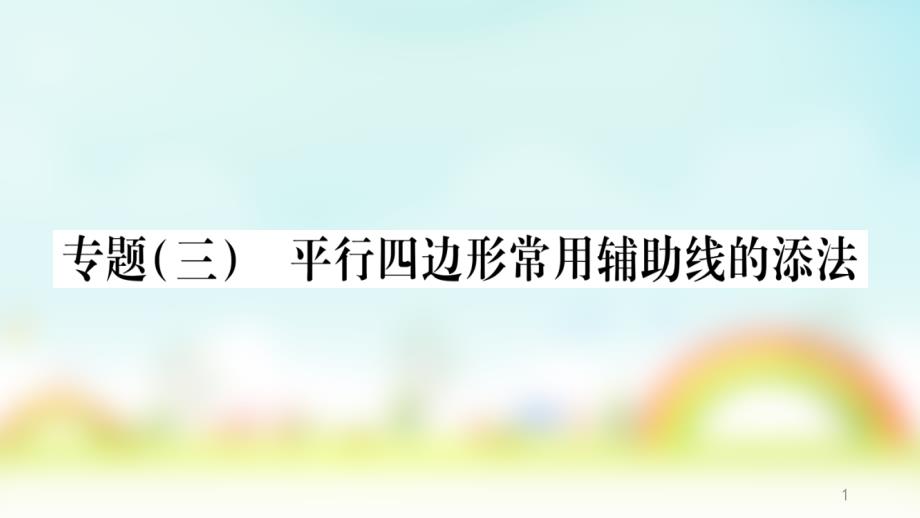 专题(三)　平行四边形常用辅助线的添法

1